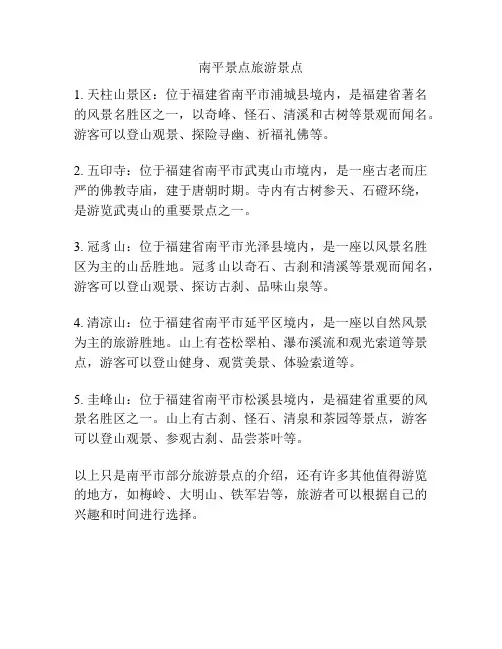 南平景点旅游景点

1. 天柱山景区：位于福建省南平市浦城县境内，是福建省著名的风景名胜区之一，以奇峰、怪石、清溪和古树等景观而闻名。游客可以登山观景、探险寻幽、祈福礼佛等。

2. 五印寺：位于福建省南平市武夷山市境内，是一座古老而庄严的佛教寺庙，建于唐朝时期。寺内有古树参天、石磴环绕，是游览武夷山的重要景点之一。

3. 冠豸山：位于福建省南平市光泽县境内，是一座以风景名胜区为主的山岳胜地。冠豸山以奇石、古刹和清溪等景观而闻名，游客可以登山观景、探访古刹、品味山泉等。

4. 清凉山：位于福建省南平市延平区境内，是一座以自然风景为主的旅游胜地。山上有苍松翠柏、瀑布溪流和观光索道等景点，游客可以登山健身、观赏美景、体验索道等。

5. 圭峰山：位于福建省南平市松溪县境内，是福建省重要的风景名胜区之一。山上有古刹、怪石、清泉和茶园等景点，游客可以登山观景、参观古刹、品尝茶叶等。

以上只是南平市部分旅游景点的介绍，还有许多其他值得游览的地方，如梅岭、大明山、铁军岩等，旅游者可以根据自己的兴趣和时间进行选择。